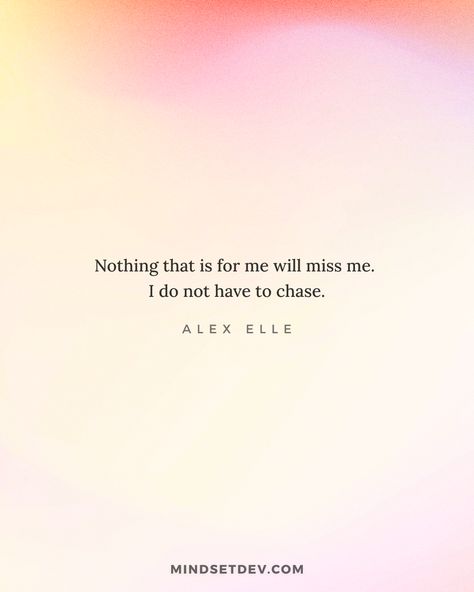 Nothing that is for me will miss me.
I do not have to chase.

ALEX ELLE

MINDSETDEV.COM